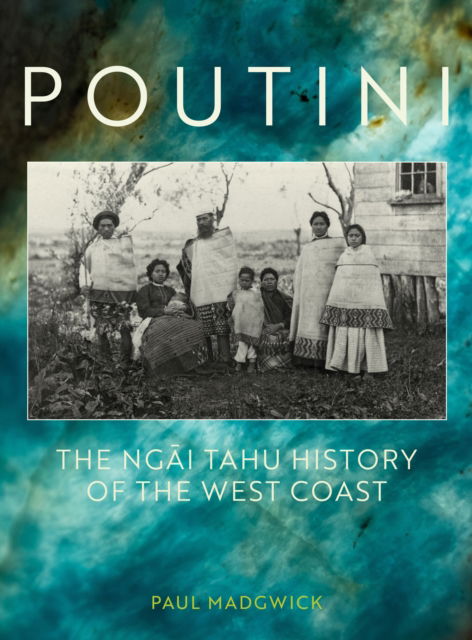 POUTINI

THE NGĀI TAHU HISTORY OF THE WEST COAST

PAUL MADGWICK